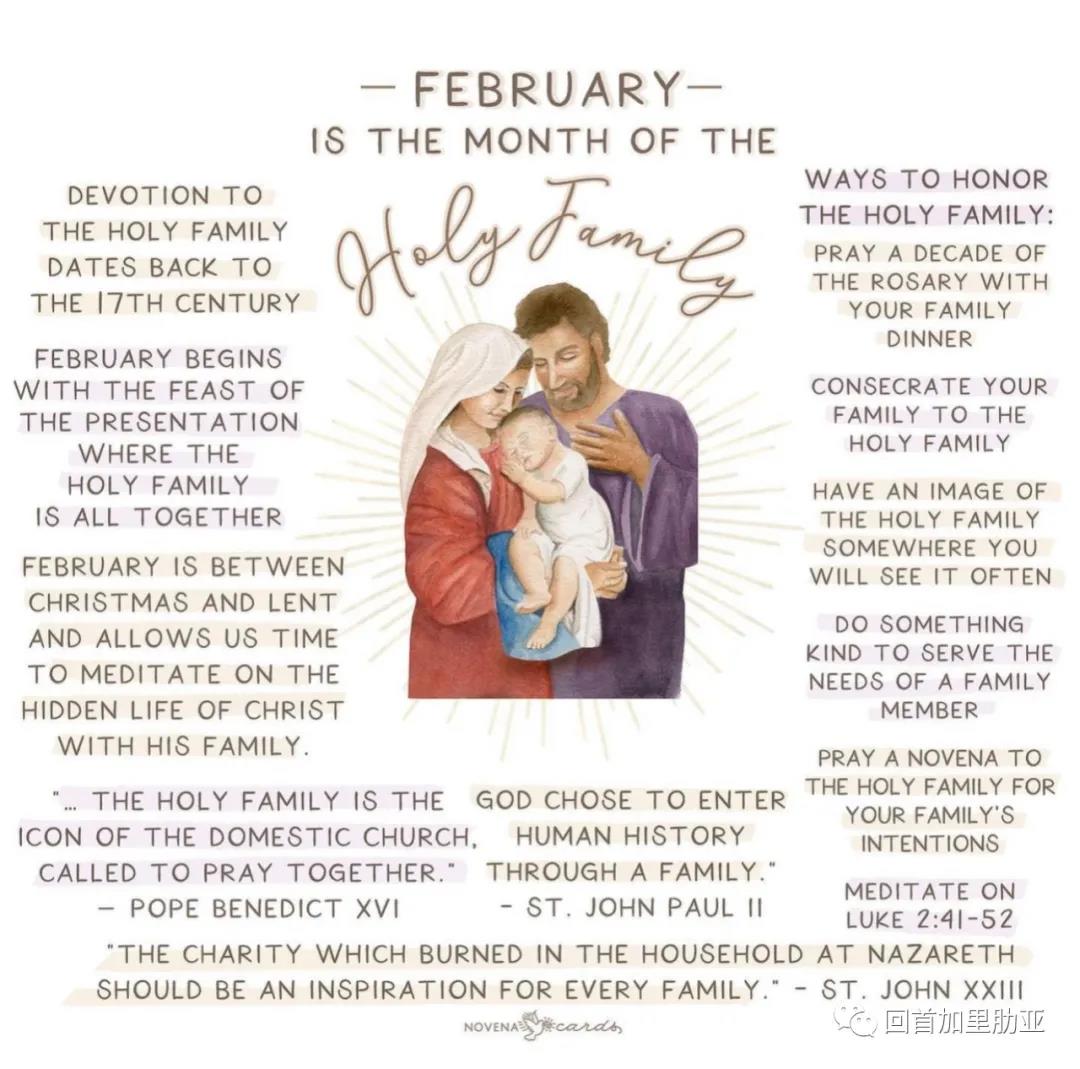 — FEBRUARY —
IS THE MONTH OF THE
Holy Family

DEVOTION TO THE HOLY FAMILY DATES BACK TO THE 17TH CENTURY

FEBRUARY BEGINS WITH THE FEAST OF THE PRESENTATION WHERE THE HOLY FAMILY IS ALL TOGETHER

FEBRUARY IS BETWEEN CHRISTMAS AND LENT AND ALLOWS US TIME TO MEDITATE ON THE HIDDEN LIFE OF CHRIST WITH HIS FAMILY.

"... THE HOLY FAMILY IS THE ICON OF THE DOMESTIC CHURCH, CALLED TO PRAY TOGETHER."
— POPE BENEDICT XVI

GOD CHOSE TO ENTER HUMAN HISTORY THROUGH A FAMILY."
- ST. JOHN PAUL II

WAYS TO HONOR THE HOLY FAMILY:

PRAY A DECADE OF THE ROSARY WITH YOUR FAMILY DINNER

CONSECRATE YOUR FAMILY TO THE HOLY FAMILY

HAVE AN IMAGE OF THE HOLY FAMILY SOMEWHERE YOU WILL SEE IT OFTEN

DO SOMETHING KIND TO SERVE THE NEEDS OF A FAMILY MEMBER

PRAY A NOVENA TO THE HOLY FAMILY FOR YOUR FAMILY'S INTENTIONS

MEDITATE ON LUKE 2:41-52

"THE CHARITY WHICH BURNED IN THE HOUSEHOLD AT NAZARETH SHOULD BE AN INSPIRATION FOR EVERY FAMILY." - ST. JOHN XXIII

NOVENA cards

回首加里肋亚